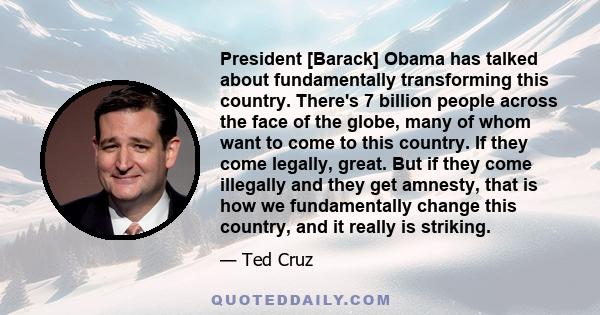 President [Barack] Obama has talked about fundamentally transforming this country. There's 7 billion people across the face of the globe, many of whom want to come to this country. If they come legally, great. But if they come illegally and they get amnesty, that is how we fundamentally change this country, and it really is striking.

— Ted Cruz

QUOTEDDAILY.COM